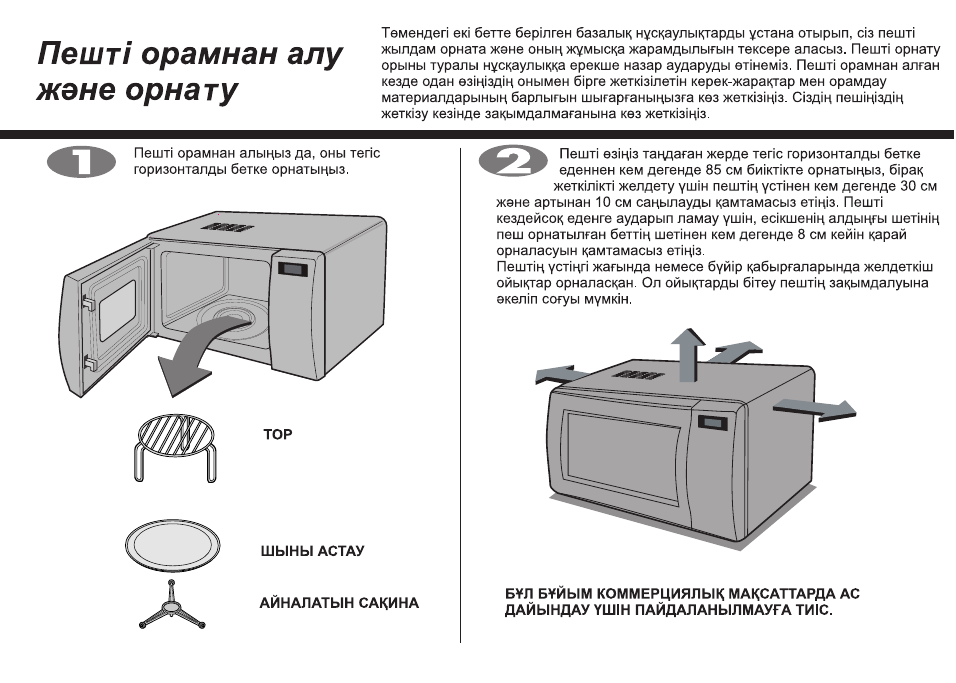 Пешті орамнан алу және орнату

Төмендегі екі бетте берілген базалық нұсқаулықтарды ұстана отырып, сіз пешті жылдам орната және оның жұмысқа жарамдылығын тексере аласыз. Пешті орнату орыны туралы нұсқаулыққа ерекше назар аударуды өтінеміз. Пешті орамнан алған кезде одан өзіңіздің онымен бірге жеткізілетін керек-жарақтар мен орамдау материалдарының барлығын шығарғаныңызға көз жеткізіңіз. Сіздің пешіңіздің жеткізу кезінде зақымдалмағанына көз жеткізіңіз.

1

Пешті орамнан алыңыз да, оны тегіс горизонталды бетке орнатыңыз.

ТОР

ШЫНЫ АСТАУ

АЙНАЛАТЫН САҚИНА

2

Пешті өзіңіз таңдаған жерде тегіс горизонталды бетке еденнен кем дегенде 85 см биіктікте орнатыңыз, бірақ жеткілікті желдету үшін пештің үстінен кем дегенде 30 см және артынан 10 см саңылауды қамтамасыз етіңіз. Пешті кездейсоқ еденге аударып ламау үшін, есікшенің алдыңғы шетінің пеш орнатылған беттің шетінен кем дегенде 8 см кейін қарай орналасуын қамтамасыз етіңіз.
Пештің үстіңгі жағында немесе бүйір қабырғаларында желдеткіш ойықтар орналасқан. Ол ойықтарды бітеу пештің зақымдалуына әкеліп соғуы мүмкін.

БҰЛ БҰЙЫМ КОММЕРЦИЯЛЫҚ МАҚСАТТАРДА АС ДАЙЫНДАУ ҮШІН ПАЙДАЛАНЫЛМАУҒА ТИІС.